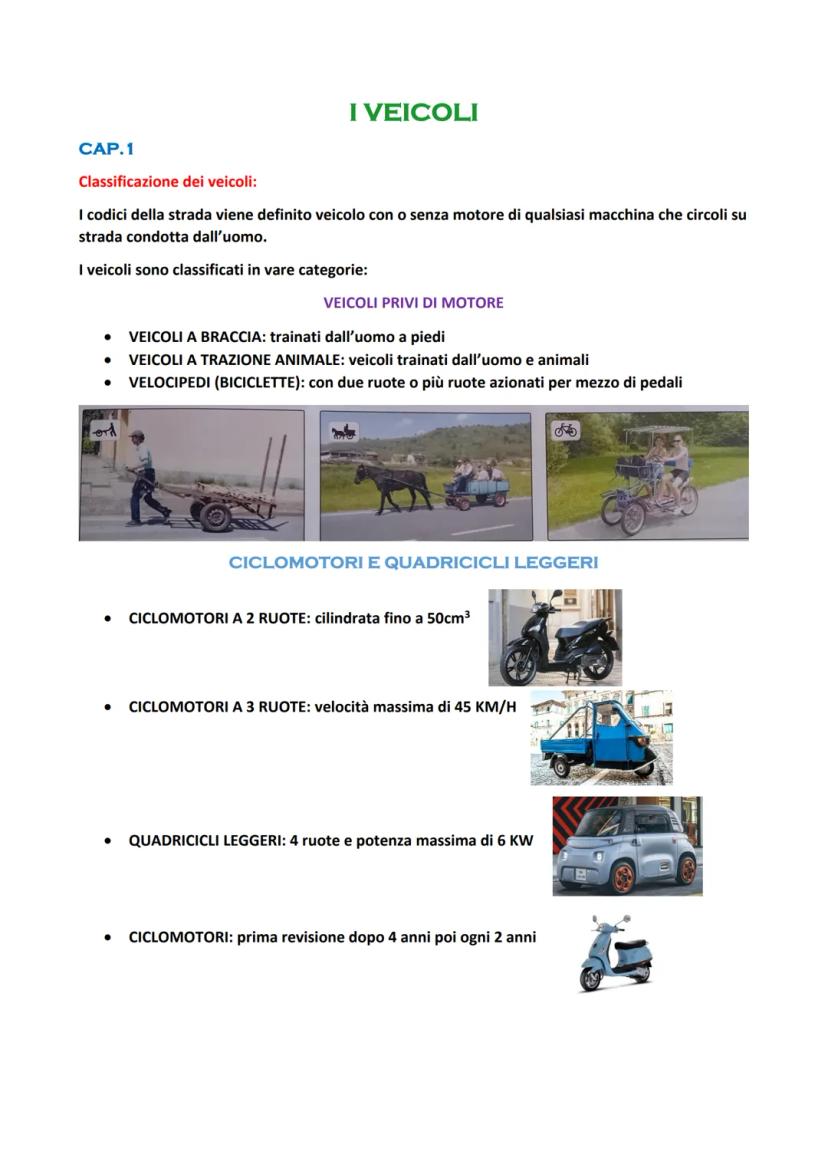 I VEICOLI

CAP.1

Classificazione dei veicoli:

I codici della strada viene definito veicolo con o senza motore di qualsiasi macchina che circoli su strada condotta dall'uomo.

I veicoli sono classificati in vare categorie:

VEICOLI PRIVI DI MOTORE

• VEICOLI A BRACCIA: trainati dall'uomo a piedi
• VEICOLI A TRAZIONE ANIMALE: veicoli trainati dall'uomo e animali
• VELOCIPEDI (BICICLETTE): con due ruote o più ruote azionati per mezzo di pedali

CICLOMOTORI E QUADRICICLI LEGGERI

• CICLOMOTORI A 2 RUOTE: cilindrata fino a $50cm^3$

• CICLOMOTORI A 3 RUOTE: velocità massima di 45 KM/H

• QUADRICICLI LEGGERI: 4 ruote e potenza massima di 6 KW

• CICLOMOTORI: prima revisione dopo 4 anni poi ogni 2 anni